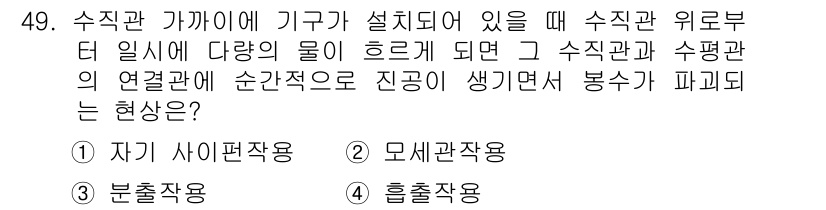 49. 수직관 가까이에 기구가 설치되어 있을 때 수직관 위로부터 일시에 다량의 물이 흐르게 되면 그 수직관과 수평관의 연결관에 순간적으로 진공이 생기면서 봉수가 파괴되는 현상은?

① 자기 사이펀작용 ② 모세관작용
③ 분출작용 ④ 흡출작용